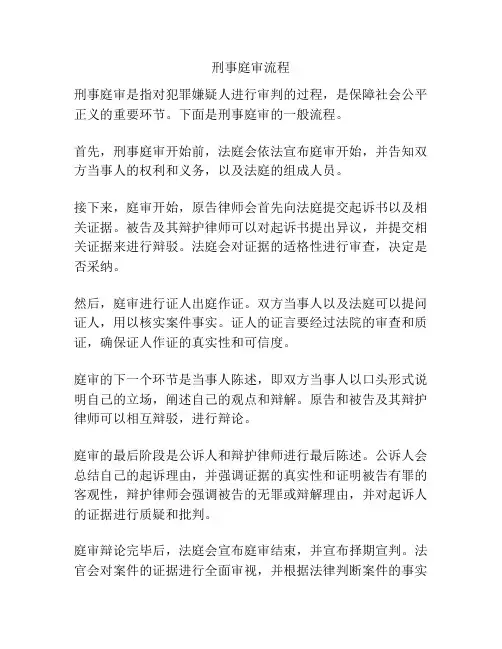 刑事庭审流程

刑事庭审是指对犯罪嫌疑人进行审判的过程，是保障社会公平正义的重要环节。下面是刑事庭审的一般流程。

首先，刑事庭审开始前，法庭会依法宣布庭审开始，并告知双方当事人的权利和义务，以及法庭的组成人员。

接下来，庭审开始，原告律师会首先向法庭提交起诉书以及相关证据。被告及其辩护律师可以对起诉书提出异议，并提交相关证据来进行辩驳。法庭会对证据的适格性进行审查，决定是否采纳。

然后，庭审进行证人出庭作证。双方当事人以及法庭可以提问证人，用以核实案件事实。证人的证言要经过法院的审查和质证，确保证人作证的真实性和可信度。

庭审的下一个环节是当事人陈述，即双方当事人以口头形式说明自己的立场，阐述自己的观点和辩解。原告和被告及其辩护律师可以相互辩驳，进行辩论。

庭审的最后阶段是公诉人和辩护律师进行最后陈述。公诉人会总结自己的起诉理由，并强调证据的真实性和证明被告有罪的客观性，辩护律师会强调被告的无罪或辩解理由，并对起诉人的证据进行质疑和批判。

庭审辩论完毕后，法庭会宣布庭审结束，并宣布择期宣判。法官会对案件的证据进行全面审视，并根据法律判断案件的事实